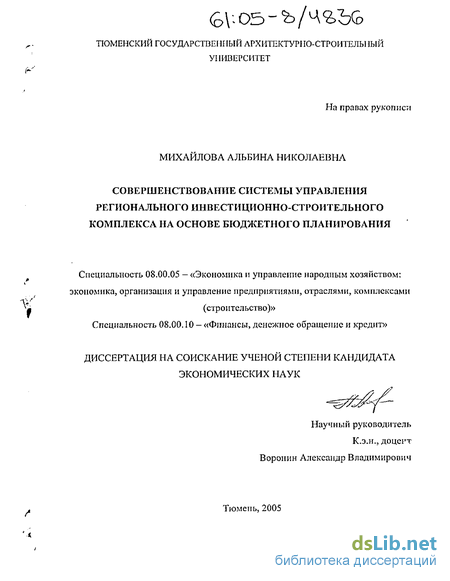 61:05-8/4836

ТЮМЕНСКИЙ ГОСУДАРСТВЕННЫЙ АРХИТЕКТУРНО-СТРОИТЕЛЬНЫЙ УНИВЕРСИТЕТ

На правах рукописи

МИХАЙЛОВА АЛЬБИНА НИКОЛАЕВНА

СОВЕРШЕНСТВОВАНИЕ СИСТЕМЫ УПРАВЛЕНИЯ РЕГИОНАЛЬНОГО ИНВЕСТИЦИОННО-СТРОИТЕЛЬНОГО КОМПЛЕКСА НА ОСНОВЕ БЮДЖЕТНОГО ПЛАНИРОВАНИЯ

Специальность 08.00.05 – «Экономика и управление народным хозяйством: экономика, организация и управление предприятиями, отраслями, комплексами (строительство)»
Специальность 08.00.10 – «Финансы, денежное обращение и кредит»

ДИССЕРТАЦИЯ НА СОИСКАНИЕ УЧЕНОЙ СТЕПЕНИ КАНДИДАТА ЭКОНОМИЧЕСКИХ НАУК

Научный руководитель
К.э.н., доцент
Воронин Александр Владимирович

Тюмень, 2005

dsLib.net
библиотека диссертаций